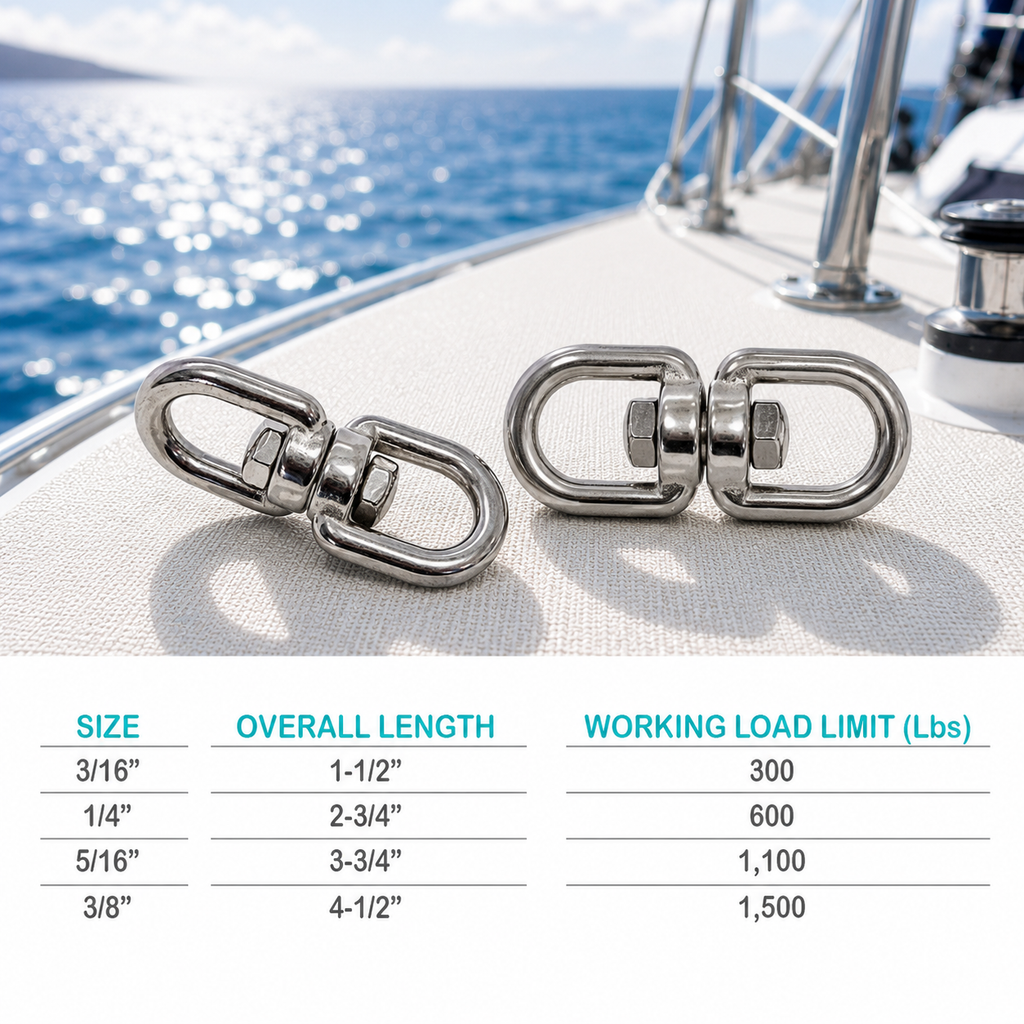 | SIZE | OVERALL LENGTH | WORKING LOAD LIMIT (Lbs) |
|---|---|---|
| 3/16" | 1-1/2" | 300 |
| 1/4" | 2-3/4" | 600 |
| 5/16" | 3-3/4" | 1,100 |
| 3/8" | 4-1/2" | 1,500 |